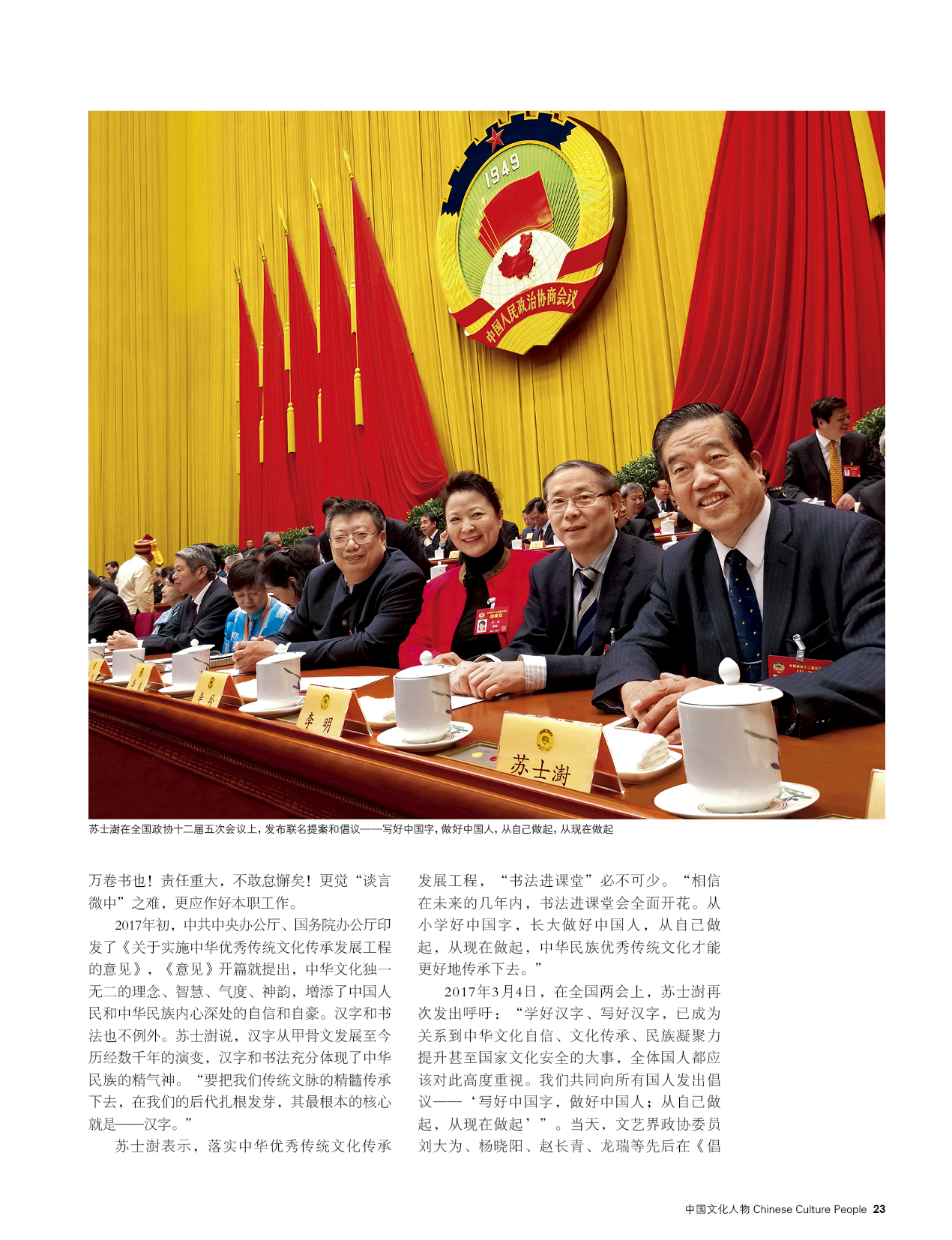 1949

中国人民政治协商会议

李明

苏士澍

苏士澍在全国政协十二届五次会议上，发布联名提案和倡议——写好中国字，做好中国人，从自己做起，从现在做起

万卷书也！责任重大，不敢怠懈矣！更觉“谈言微中”之难，更应作好本职工作。

2017年初，中共中央办公厅、国务院办公厅印发了《关于实施中华优秀传统文化传承发展工程的意见》，《意见》开篇就提出，中华文化独一无二的理念、智慧、气度、神韵，增添了中国人民和中华民族内心深处的自信和自豪。汉字和书法也不例外。苏士澍说，汉字从甲骨文发展至今历经数千年的演变，汉字和书法充分体现了中华民族的精气神。“要把我们传统文脉的精髓传承下去，在我们的后代扎根发芽，其最根本的核心就是——汉字。”

苏士澍表示，落实中华优秀传统文化传承发展工程，“书法进课堂”必不可少。“相信在未来的几年内，书法进课堂会全面开花。从小学好中国字，长大做好中国人，从自己做起，从现在做起，中华民族优秀传统文化才能更好地传承下去。”

2017年3月4日，在全国两会上，苏士澍再次发出呼吁：“学好汉字、写好汉字，已成为关系到中华文化自信、文化传承、民族凝聚力提升甚至国家文化安全的大事，全体国人都应该对此高度重视。我们共同向所有国人发出倡议——‘写好中国字，做好中国人；从自己做起，从现在做起’”。当天，文艺界政协委员刘大为、杨晓阳、赵长青、龙瑞等先后在《倡

中国文化人物 Chinese Culture People 23